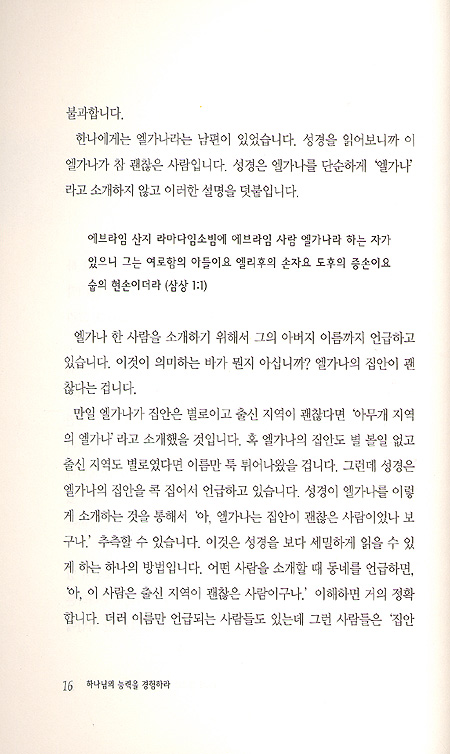 불과합니다.

한나에게는 엘가나라는 남편이 있었습니다. 성경을 읽어보니까 이 엘가나가 참 괜찮은 사람입니다. 성경은 엘가나를 단순하게 '엘가나' 라고 소개하지 않고 이러한 설명을 덧붙입니다.

에브라임 산지 라마다임소빔에 에브라임 사람 엘가나라 하는 자가 있으니 그는 여로함의 아들이요 엘리후의 손자요 도후의 증손이요 숩의 현손이더라 (삼상 1:1)

엘가나 한 사람을 소개하기 위해서 그의 아버지 이름까지 언급하고 있습니다. 이것이 의미하는 바가 뭔지 아십니까? 엘가나의 집안이 괜찮다는 겁니다.

만일 엘가나가 집안은 별로이고 출신 지역이 괜찮다면 '아무개 지역의 엘가나' 라고 소개했을 것입니다. 혹 엘가나의 집안도 별 볼일 없고 출신 지역도 별로였다면 이름만 툭 튀어나왔을 겁니다. 그런데 성경은 엘가나의 집안을 콕 집어서 언급하고 있습니다. 성경이 엘가나를 이렇게 소개하는 것을 통해서 '아, 엘가나는 집안이 괜찮은 사람이었나 보구나.' 추측할 수 있습니다. 이것은 성경을 보다 세밀하게 읽을 수 있게 하는 하나의 방법입니다. 어떤 사람을 소개할 때 동네를 언급하면, '아, 이 사람은 출신 지역이 괜찮은 사람이구나.' 이해하면 거의 정확합니다. 더러 이름만 언급되는 사람들도 있는데 그런 사람들은 '집안

16 하나님의 능력을 경험하라